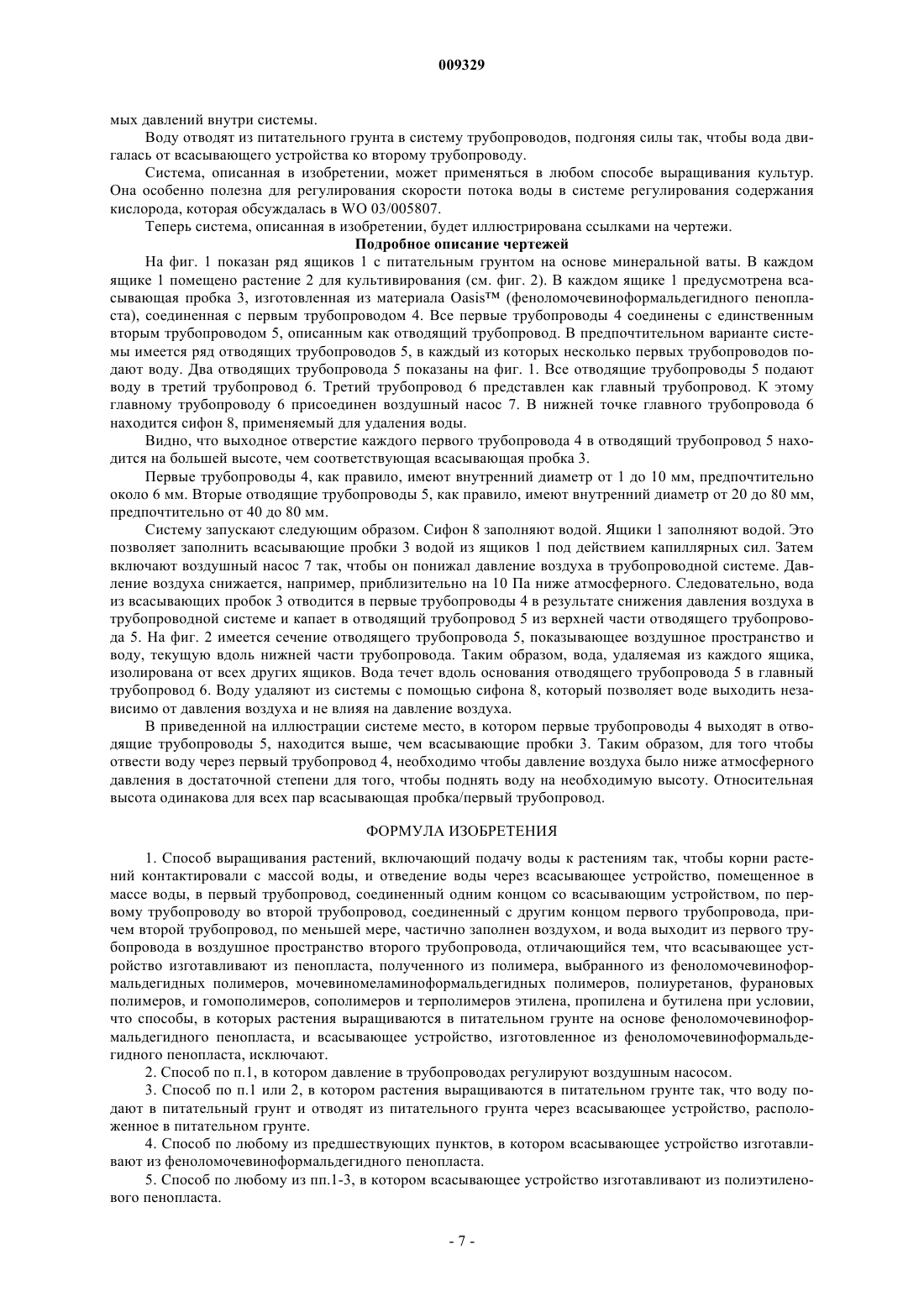 009329

мых давлений внутри системы.

Воду отводят из питательного грунта в систему трубопроводов, подгоняя силы так, чтобы вода двигалась от всасывающего устройства ко второму трубопроводу.

Система, описанная в изобретении, может применяться в любом способе выращивания культур. Она особенно полезна для регулирования скорости потока воды в системе регулирования содержания кислорода, которая обсуждалась в WO 03/005807.

Теперь система, описанная в изобретении, будет иллюстрирована ссылками на чертежи.

Подробное описание чертежей

На фиг. 1 показан ряд ящиков 1 с питательным грунтом на основе минеральной ваты. В каждом ящике 1 помещено растение 2 для культивирования (см. фиг. 2). В каждом ящике 1 предусмотрена всасывающая пробка 3, изготовленная из материала Oasis™ (феноломочевиноформальдегидного пенопласта), соединенная с первым трубопроводом 4. Все первые трубопроводы 4 соединены с единственным вторым трубопроводом 5, описанным как отводящий трубопровод. В предпочтительном варианте системы имеется ряд отводящих трубопроводов 5, в каждый из которых несколько первых трубопроводов подают воду. Два отводящих трубопровода 5 показаны на фиг. 1. Все отводящие трубопроводы 5 подают воду в третий трубопровод 6. Третий трубопровод 6 представлен как главный трубопровод. К этому главному трубопроводу 6 присоединен воздушный насос 7. В нижней точке главного трубопровода 6 находится сифон 8, применяемый для удаления воды.

Видно, что выходное отверстие каждого первого трубопровода 4 в отводящий трубопровод 5 находится на большей высоте, чем соответствующая всасывающая пробка 3.

Первые трубопроводы 4, как правило, имеют внутренний диаметр от 1 до 10 мм, предпочтительно около 6 мм. Вторые отводящие трубопроводы 5, как правило, имеют внутренний диаметр от 20 до 80 мм, предпочтительно от 40 до 80 мм.

Систему запускают следующим образом. Сифон 8 заполняют водой. Ящики 1 заполняют водой. Это позволяет заполнить всасывающие пробки 3 водой из ящиков 1 под действием капиллярных сил. Затем включают воздушный насос 7 так, чтобы он понижал давление воздуха в трубопроводной системе. Давление воздуха снижается, например, приблизительно на 10 Па ниже атмосферного. Следовательно, вода из всасывающих пробок 3 отводится в первые трубопроводы 4 в результате снижения давления воздуха в трубопроводной системе и капает в отводящий трубопровод 5 из верхней части отводящего трубопровода 5. На фиг. 2 имеется сечение отводящего трубопровода 5, показывающее воздушное пространство и воду, текущую вдоль нижней части трубопровода. Таким образом, вода, удаляемая из каждого ящика, изолирована от всех других ящиков. Вода течет вдоль основания отводящего трубопровода 5 в главный трубопровод 6. Воду удаляют из системы с помощью сифона 8, который позволяет воде выходить независимо от давления воздуха и не влияя на давление воздуха.

В приведенной на иллюстрации системе место, в котором первые трубопроводы 4 выходят в отводящие трубопроводы 5, находится выше, чем всасывающие пробки 3. Таким образом, для того чтобы отвести воду через первый трубопровод 4, необходимо чтобы давление воздуха было ниже атмосферного давления в достаточной степени для того, чтобы поднять воду на необходимую высоту. Относительная высота одинакова для всех пар всасывающая пробка/первый трубопровод.

ФОРМУЛА ИЗОБРЕТЕНИЯ

1. Способ выращивания растений, включающий подачу воды к растениям так, чтобы корни растений контактировали с массой воды, и отведение воды через всасывающее устройство, помещенное в массе воды, в первый трубопровод, соединенный одним концом со всасывающим устройством, по первому трубопроводу во второй трубопровод, соединенный с другим концом первого трубопровода, причем второй трубопровод, по меньшей мере, частично заполнен воздухом, и вода выходит из первого трубопровода в воздушное пространство второго трубопровода, отличающийся тем, что всасывающее устройство изготавливают из пенопласта, полученного из полимера, выбранного из феноломочевиноформальдегидных полимеров, мочевиномеламиноформальдегидных полимеров, полиуретанов, фурановых полимеров, и гомополимеров, сополимеров и терполимеров этилена, пропилена и бутилена при условии, что способы, в которых растения выращиваются в питательном грунте на основе феноломочевиноформальдегидного пенопласта, и всасывающее устройство, изготовленное из феноломочевиноформальдегидного пенопласта, исключают.

2. Способ по п.1, в котором давление в трубопроводах регулируют воздушным насосом.

3. Способ по п.1 или 2, в котором растения выращиваются в питательном грунте так, что воду подают в питательный грунт и отводят из питательного грунта через всасывающее устройство, расположенное в питательном грунте.

4. Способ по любому из предшествующих пунктов, в котором всасывающее устройство изготавливают из феноломочевиноформальдегидного пенопласта.

5. Способ по любому из пп.1-3, в котором всасывающее устройство изготавливают из полиэтиленового пенопласта.

- 7 -